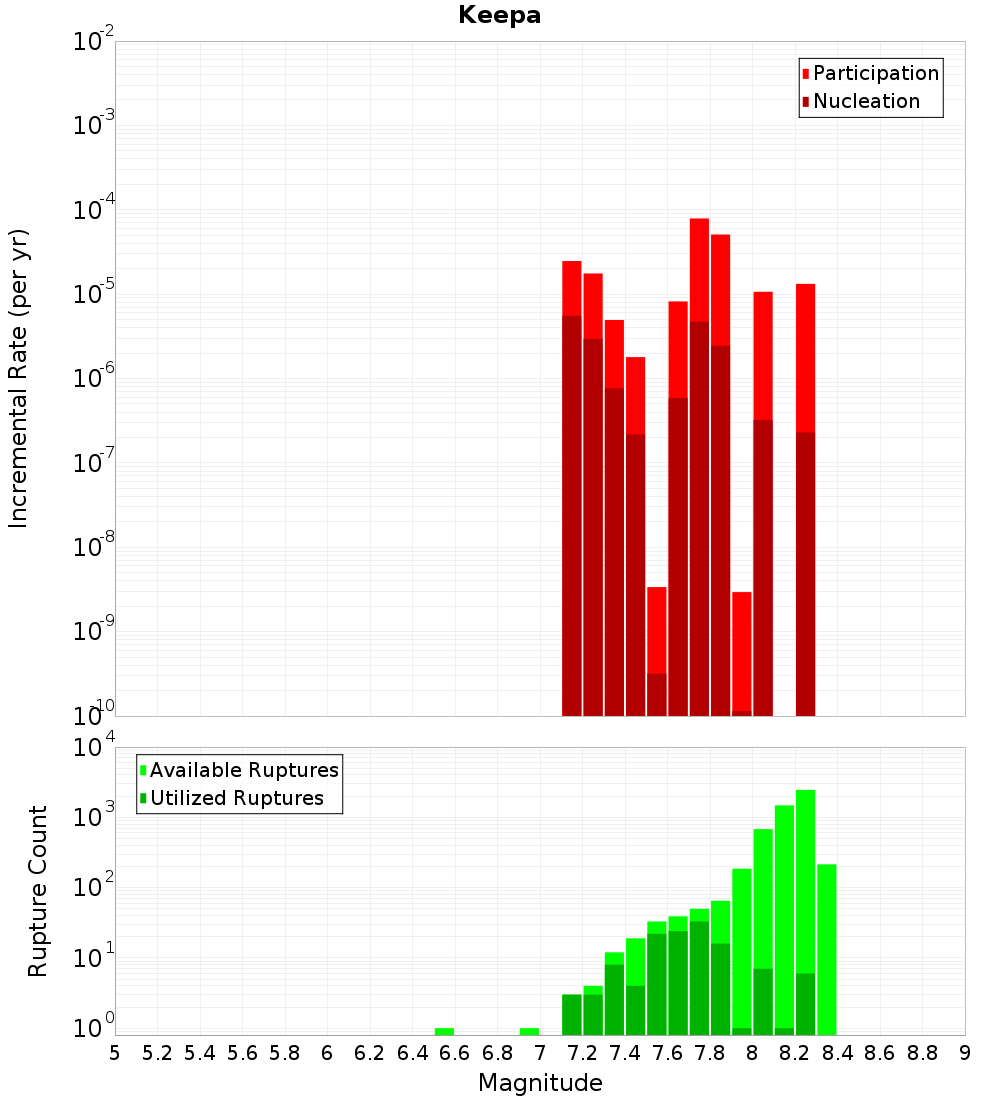 Keepa

Participation
Nucleation

Incremental Rate (per yr)

$10^{-2}$
$10^{-3}$
$10^{-4}$
$10^{-5}$
$10^{-6}$
$10^{-7}$
$10^{-8}$
$10^{-9}$
$10^{-10}$

Available Ruptures
Utilized Ruptures

Rupture Count

$10^{4}$
$10^{3}$
$10^{2}$
$10^{1}$
$10^{0}$

5 5.2 5.4 5.6 5.8 6 6.2 6.4 6.6 6.8 7 7.2 7.4 7.6 7.8 8 8.2 8.4 8.6 8.8 9

Magnitude